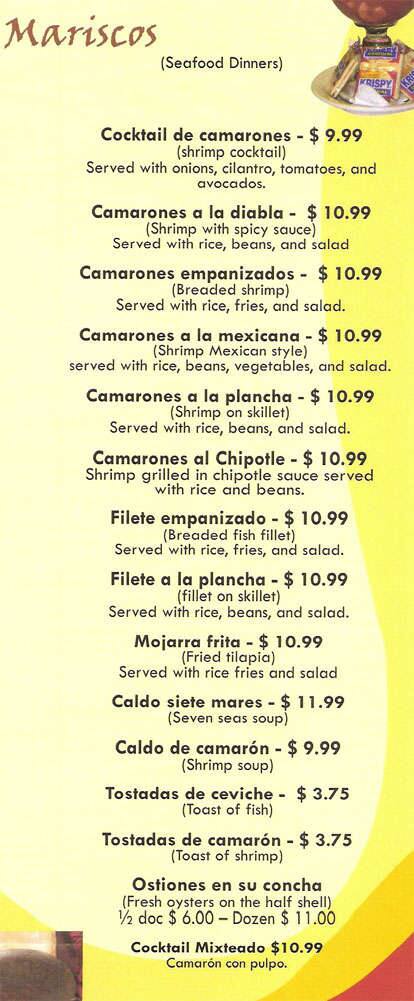 Mariscos

(Seafood Dinners)

Cocktail de camarones - $ 9.99
(shrimp cocktail)
Served with onions, cilantro, tomatoes, and avocados.

Camarones a la diabla - $ 10.99
(Shrimp with spicy sauce)
Served with rice, beans, and salad

Camarones empanizados - $ 10.99
(Breaded shrimp)
Served with rice, fries, and salad.

Camarones a la mexicana - $ 10.99
(Shrimp Mexican style)
served with rice, beans, vegetables, and salad.

Camarones a la plancha - $ 10.99
(Shrimp on skillet)
Served with rice, beans, and salad.

Camarones al Chipotle - $ 10.99
Shrimp grilled in chipotle sauce served with rice and beans.

Filete empanizado - $ 10.99
(Breaded fish fillet)
Served with rice, fries, and salad.

Filete a la plancha - $ 10.99
(fillet on skillet)
Served with rice, beans, and salad.

Mojarra frita - $ 10.99
(Fried tilapia)
Served with rice fries and salad

Caldo siete mares - $ 11.99
(Seven seas soup)

Caldo de camarón - $ 9.99
(Shrimp soup)

Tostadas de ceviche - $ 3.75
(Toast of fish)

Tostadas de camarón - $ 3.75
(Toast of shrimp)

Ostiones en su concha
(Fresh oysters on the half shell)
½ doc $ 6.00 – Dozen $ 11.00

Cocktail Mixteado $10.99
Camarón con pulpo.